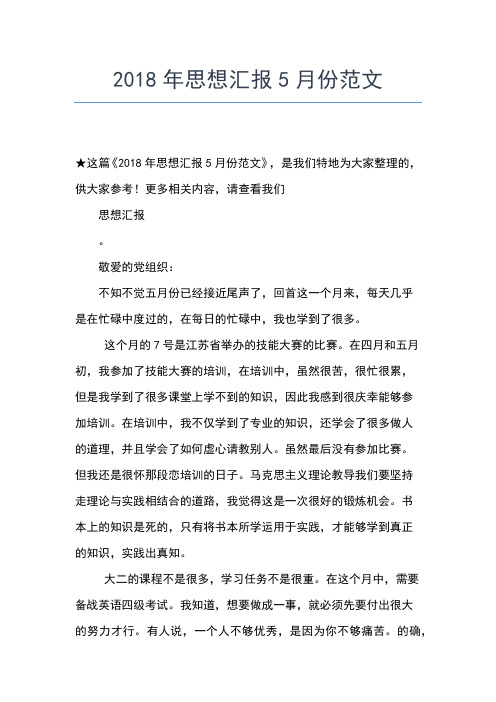 2018 年思想汇报 5 月份范文

★这篇《2018 年思想汇报 5 月份范文》，是我们特地为大家整理的，供大家参考！更多相关内容，请查看我们

思想汇报

。

敬爱的党组织：

不知不觉五月份已经接近尾声了，回首这一个月来，每天几乎是在忙碌中度过的，在每日的忙碌中，我也学到了很多。

这个月的 7 号是江苏省举办的技能大赛的比赛。在四月和五月初，我参加了技能大赛的培训，在培训中，虽然很苦，很忙很累，但是我学到了很多课堂上学不到的知识，因此我感到很庆幸能够参加培训。在培训中，我不仅学到了专业的知识，还学会了很多做人的道理，并且学会了如何虚心请教别人。虽然最后没有参加比赛。但我还是很怀那段恋培训的日子。马克思主义理论教导我们要坚持走理论与实践相结合的道路，我觉得这是一次很好的锻炼机会。书本上的知识是死的，只有将书本所学运用于实践，才能够学到真正的知识，实践出真知。

大二的课程不是很多，学习任务不是很重。在这个月中，需要备战英语四级考试。我知道，想要做成一事，就必须先要付出很大的努力才行。有人说，一个人不够优秀，是因为你不够痛苦。的确，